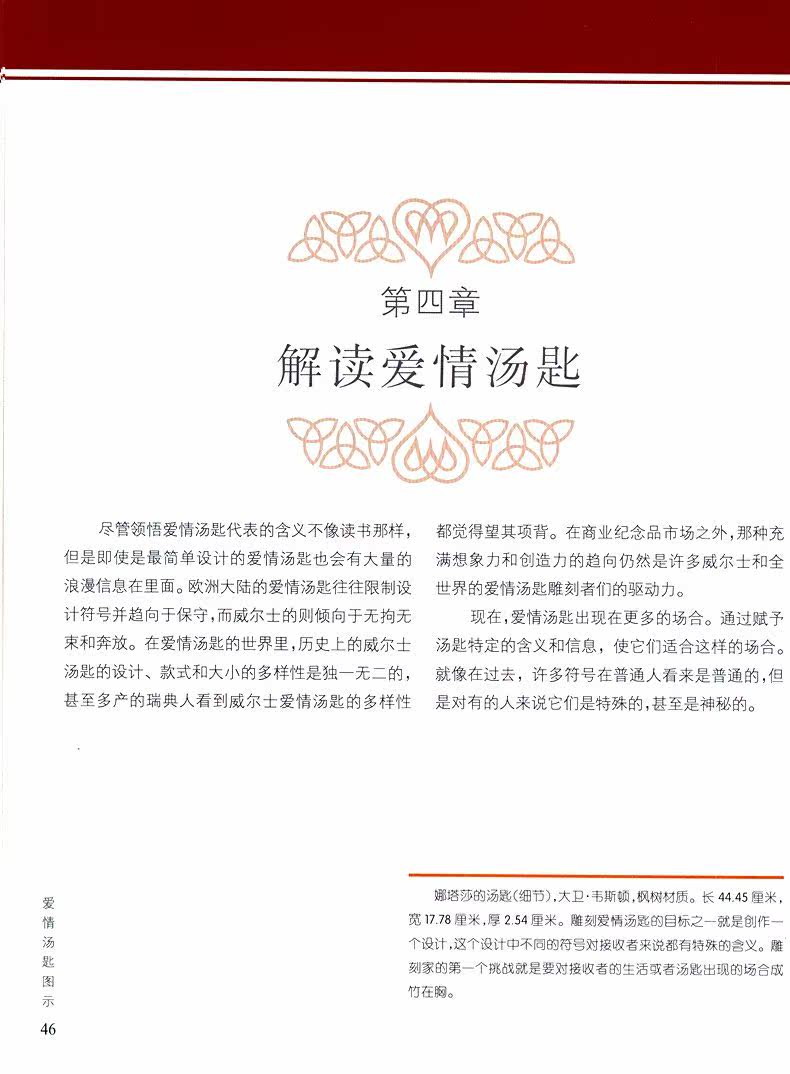 第四章

解读爱情汤匙

尽管领悟爱情汤匙代表的含义不像读书那样,但是即使是最简单设计的爱情汤匙也会有大量的浪漫信息在里面。欧洲大陆的爱情汤匙往往限制设计符号并趋向于保守,而威尔士的则倾向于无拘无束和奔放。在爱情汤匙的世界里,历史上的威尔士汤匙的设计、款式和大小的多样性是独一无二的,甚至多产的瑞典人看到威尔士爱情汤匙的多样性都觉得望其项背。在商业纪念品市场之外,那种充满想象力和创造力的趋向仍然是许多威尔士和全世界的爱情汤匙雕刻者们的驱动力。

现在,爱情汤匙出现在更多的场合。通过赋予汤匙特定的含义和信息,使它们适合这样的场合。就像在过去,许多符号在普通人看来是普通的,但是对有的人来说它们是特殊的,甚至是神秘的。

娜塔莎的汤匙(细节),大卫·韦斯顿,枫树材质。长44.45厘米,宽17.78厘米,厚2.54厘米。雕刻爱情汤匙的目标之一就是创作一个设计,这个设计中不同的符号对接收者来说都有特殊的含义。雕刻家的第一个挑战就是要对接收者的生活或者汤匙出现的场合成竹在胸。

爱
情
汤
匙
图
示
46